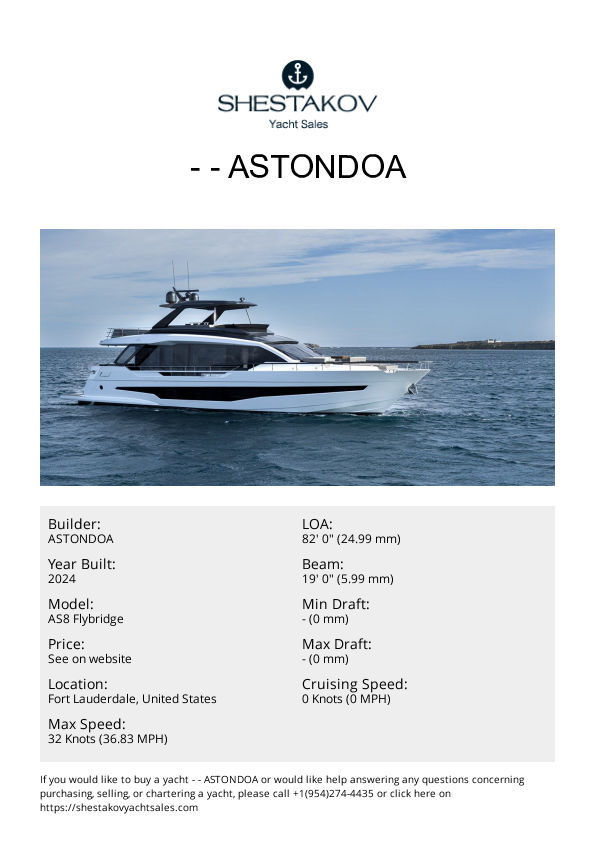 SHESTAKOV
Yacht Sales

- - ASTONDOA

Builder:
ASTONDOA

Year Built:
2024

Model:
AS8 Flybridge

Price:
See on website

Location:
Fort Lauderdale, United States

Max Speed:
32 Knots (36.83 MPH)

LOA:
82' 0" (24.99 mm)

Beam:
19' 0" (5.99 mm)

Min Draft:
- (0 mm)

Max Draft:
- (0 mm)

Cruising Speed:
0 Knots (0 MPH)

If you would like to buy a yacht - - ASTONDOA or would like help answering any questions concerning purchasing, selling, or chartering a yacht, please call +1(954)274-4435 or click here on https://shestakovyachtsales.com